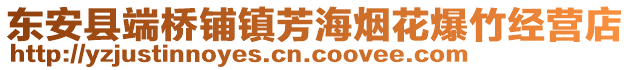 东安县端桥铺镇芳海烟花爆竹经营店
http://yzjustinnoyes.cn.coovee.com